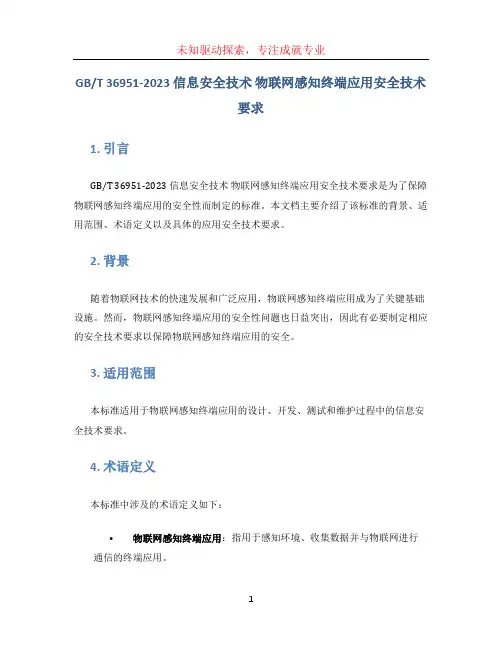 未知驱动探索，专注成就专业

GB/T 36951-2023 信息安全技术 物联网感知终端应用安全技术要求

1. 引言

GB/T 36951-2023 信息安全技术 物联网感知终端应用安全技术要求是为了保障物联网感知终端应用的安全性而制定的标准。本文档主要介绍了该标准的背景、适用范围、术语定义以及具体的应用安全技术要求。

2. 背景

随着物联网技术的快速发展和广泛应用，物联网感知终端应用成为了关键基础设施。然而，物联网感知终端应用的安全性问题也日益突出，因此有必要制定相应的安全技术要求以保障物联网感知终端应用的安全。

3. 适用范围

本标准适用于物联网感知终端应用的设计、开发、测试和维护过程中的信息安全技术要求。

4. 术语定义

本标准中涉及的术语定义如下：

• 物联网感知终端应用：指用于感知环境、收集数据并与物联网进行通信的终端应用。

1